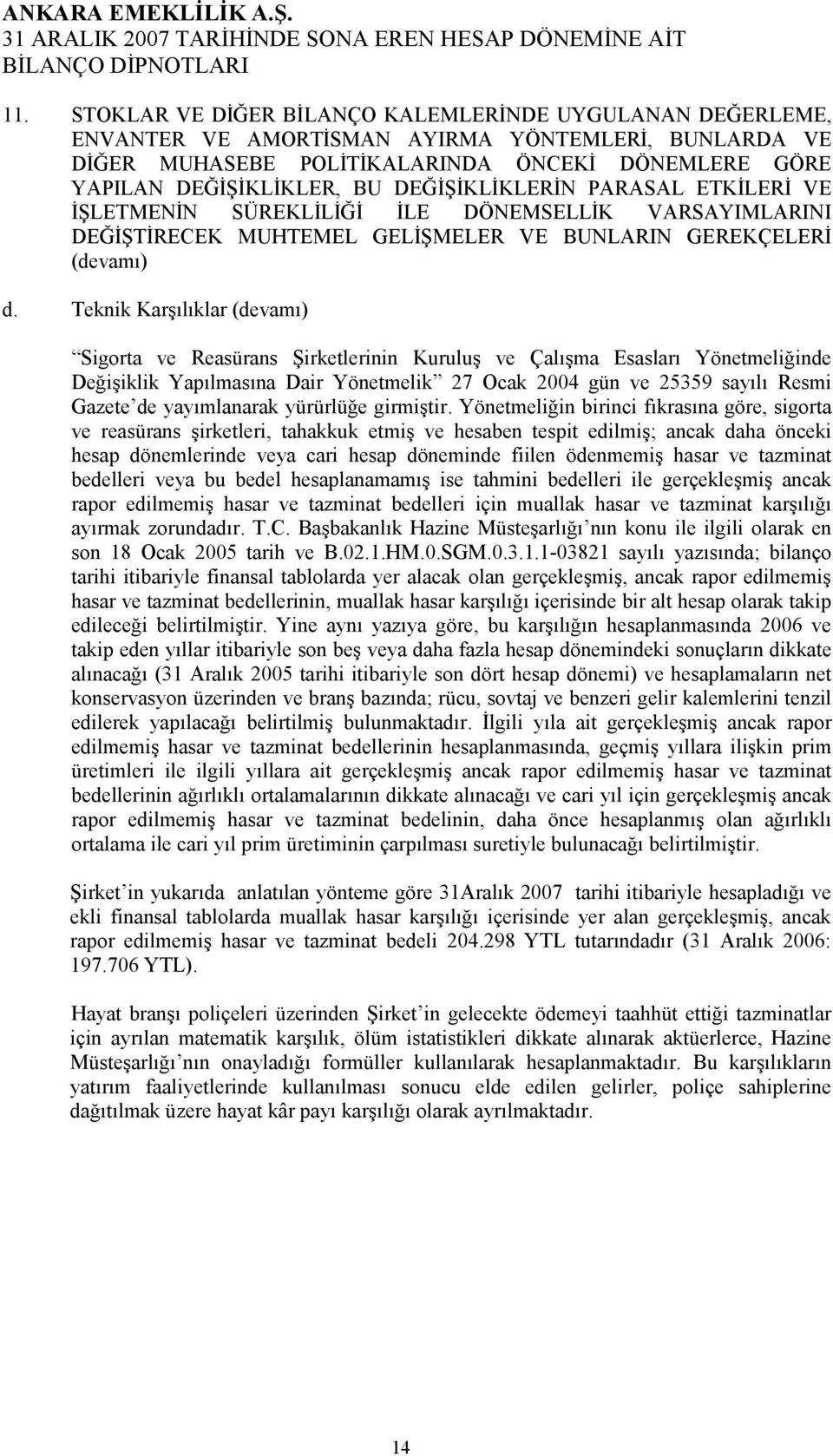 ANKARA EMEKLİLİK A.Ş.
31 ARALIK 2007 TARİHİNDE SONA EREN HESAP DÖNEMİNE AİT BİLANÇO DİPNOTLARI

11. STOKLAR VE DİĞER BİLANÇO KALEMLERİNDE UYGULANAN DEĞERLEME, ENVANTER VE AMORTİSMAN AYIRMA YÖNTEMLERİ, BUNLARDA VE DİĞER MUHASEBE POLİTİKALARINDA ÖNCEKİ DÖNEMLERE GÖRE YAPILAN DEĞİŞİKLİKLER, BU DEĞİŞİKLİKLERİN PARASAL ETKİLERİ VE İŞLETMENİN SÜREKLİLİĞİ İLE DÖNEMSELLİK VARSAYIMLARINI DEĞİŞTİRECEK MUHTEMEL GELİŞMELER VE BUNLARIN GEREKÇELERİ (devamı)

d. Teknik Karşılıklar (devamı)

Sigorta ve Reasürans Şirketlerinin Kuruluş ve Çalışma Esasları Yönetmeliğinde Değişiklik Yapılmasına Dair Yönetmelik 27 Ocak 2004 gün ve 25359 sayılı Resmi Gazete de yayımlanarak yürürlüğe girmiştir. Yönetmeliğin birinci fıkrasına göre, sigorta ve reasürans şirketleri, tahakkuk etmiş ve hesaben tespit edilmiş; ancak daha önceki hesap dönemlerinde veya cari hesap döneminde fiilen ödenmemiş hasar ve tazminat bedelleri veya bu bedel hesaplanamamış ise tahmini bedelleri ile gerçekleşmiş ancak rapor edilmemiş hasar ve tazminat bedelleri için muallak hasar ve tazminat karşılığı ayırmak zorundadır. T.C. Başbakanlık Hazine Müsteşarlığı nın konu ile ilgili olarak en son 18 Ocak 2005 tarih ve B.02.1.HM.0.SGM.0.3.1.1-03821 sayılı yazısında; bilanço tarihi itibariyle finansal tablolarda yer alacak olan gerçekleşmiş, ancak rapor edilmemiş hasar ve tazminat bedellerinin, muallak hasar karşılığı içerisinde bir alt hesap olarak takip edileceği belirtilmiştir. Yine aynı yazıya göre, bu karşılığın hesaplanmasında 2006 ve takip eden yıllar itibariyle son beş veya daha fazla hesap dönemindeki sonuçların dikkate alınacağı (31 Aralık 2005 tarihi itibariyle son dört hesap dönemi) ve hesaplamaların net konservasyon üzerinden ve branş bazında; rücu, sovtaj ve benzeri gelir kalemlerini tenzil edilerek yapılacağı belirtilmiş bulunmaktadır. İlgili yıla ait gerçekleşmiş ancak rapor edilmemiş hasar ve tazminat bedellerinin hesaplanmasında, geçmiş yıllara ilişkin prim üretimleri ile ilgili yıllara ait gerçekleşmiş ancak rapor edilmemiş hasar ve tazminat bedellerinin ağırlıklı ortalamalarının dikkate alınacağı ve cari yıl için gerçekleşmiş ancak rapor edilmemiş hasar ve tazminat bedelinin, daha önce hesaplanmış olan ağırlıklı ortalama ile cari yıl prim üretiminin çarpılması suretiyle bulunacağı belirtilmiştir.

Şirket in yukarıda anlatılan yönteme göre 31Aralık 2007 tarihi itibariyle hesapladığı ve ekli finansal tablolarda muallak hasar karşılığı içerisinde yer alan gerçekleşmiş, ancak rapor edilmemiş hasar ve tazminat bedeli 204.298 YTL tutarındadır (31 Aralık 2006: 197.706 YTL).

Hayat branşı poliçeleri üzerinden Şirket in gelecekte ödemeyi taahhüt ettiği tazminatlar için ayrılan matematik karşılık, ölüm istatistikleri dikkate alınarak aktüerlerce, Hazine Müsteşarlığı nın onayladığı formüller kullanılarak hesaplanmaktadır. Bu karşılıkların yatırım faaliyetlerinde kullanılması sonucu elde edilen gelirler, poliçe sahiplerine dağıtılmak üzere hayat kâr payı karşılığı olarak ayrılmaktadır.

14